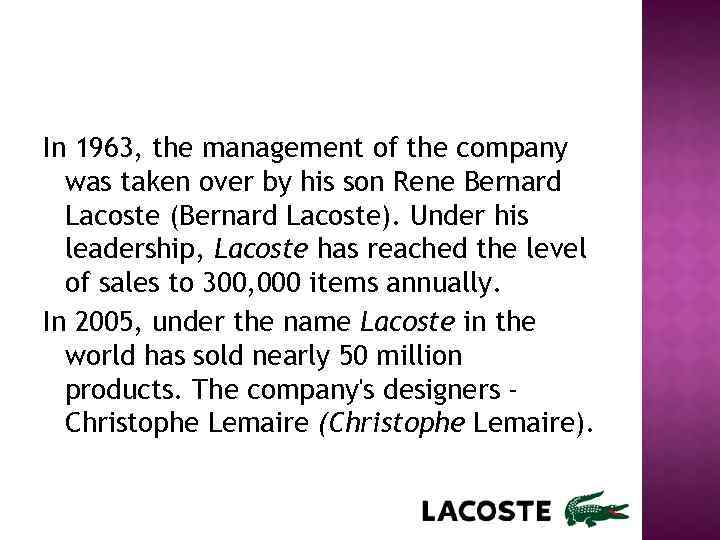 In 1963, the management of the company was taken over by his son Rene Bernard Lacoste (Bernard Lacoste). Under his leadership, Lacoste has reached the level of sales to 300,000 items annually.

In 2005, under the name Lacoste in the world has sold nearly 50 million products. The company's designers - Christophe Lemaire (Christophe Lemaire).

LACOSTE